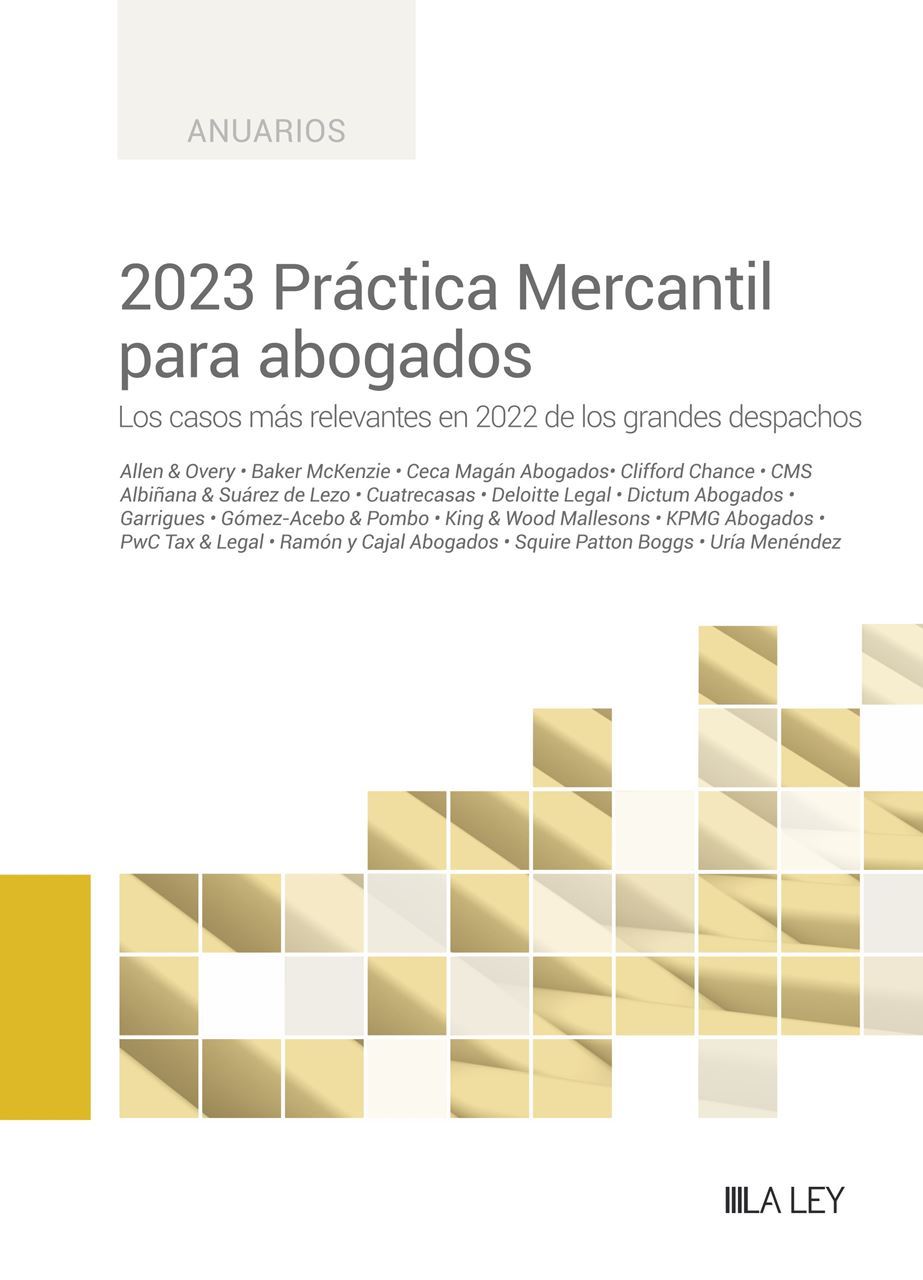 ANUARIOS

2023 Práctica Mercantil para abogados

Los casos más relevantes en 2022 de los grandes despachos

Allen & Overy • Baker McKenzie • Ceca Magán Abogados• Clifford Chance • CMS Albiñana & Suárez de Lezo • Cuatrecasas • Deloitte Legal • Dictum Abogados • Garrigues • Gómez-Acebo & Pombo • King & Wood Mallesons • KPMG Abogados • PwC Tax & Legal • Ramón y Cajal Abogados • Squire Patton Boggs • Uría Menéndez

LA LEY